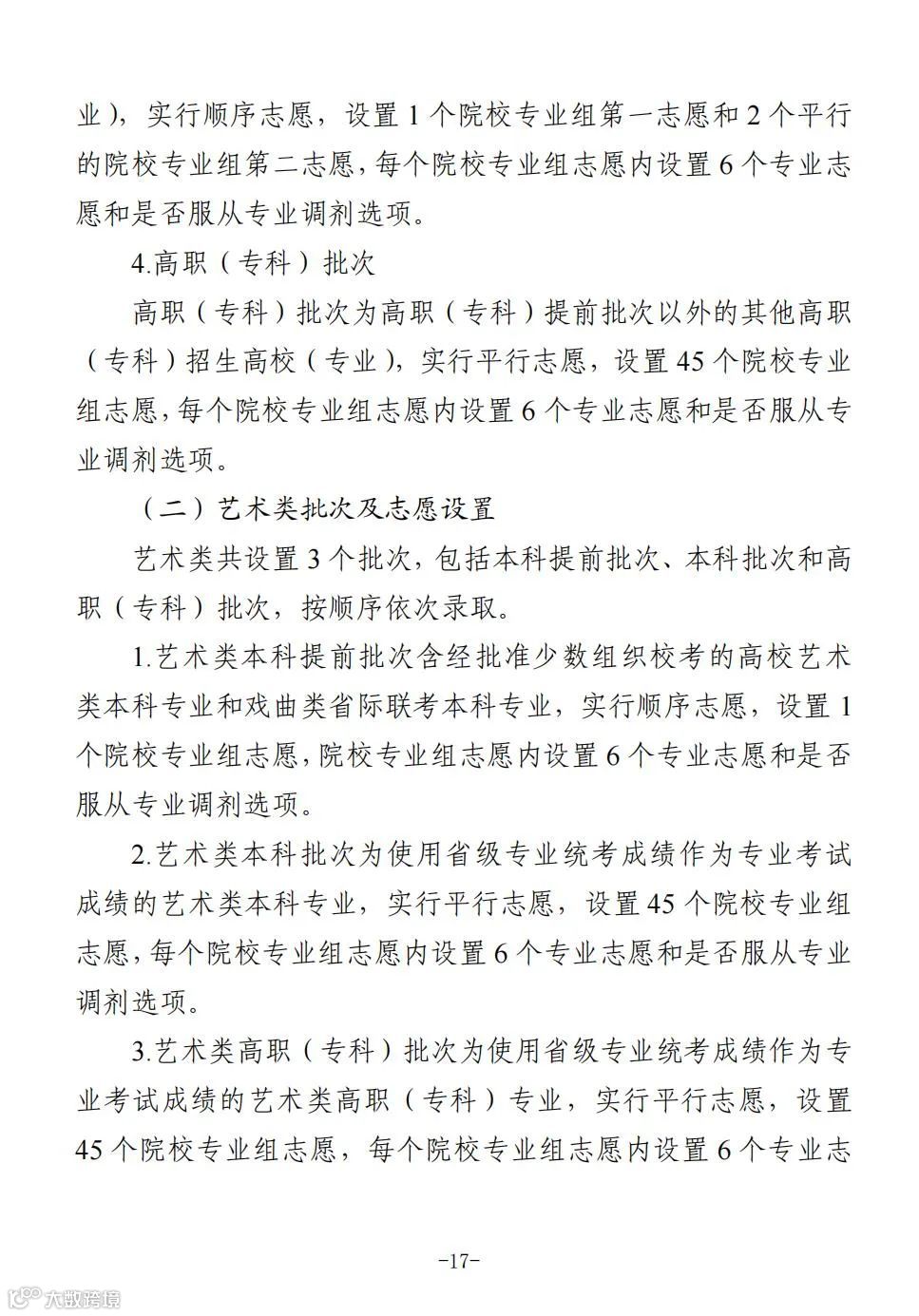 业），实行顺序志愿，设置 1 个院校专业组第一志愿和 2 个平行的院校专业组第二志愿，每个院校专业组志愿内设置 6 个专业志愿和是否服从专业调剂选项。

4.高职（专科）批次

高职（专科）批次为高职（专科）提前批次以外的其他高职（专科）招生高校（专业），实行平行志愿，设置 45 个院校专业组志愿，每个院校专业组志愿内设置 6 个专业志愿和是否服从专业调剂选项。

（二）艺术类批次及志愿设置

艺术类共设置 3 个批次，包括本科提前批次、本科批次和高职（专科）批次，按顺序依次录取。

1.艺术类本科提前批次含经批准少数组织校考的高校艺术类本科专业和戏曲类省际联考本科专业，实行顺序志愿，设置 1 个院校专业组志愿，院校专业组志愿内设置 6 个专业志愿和是否服从专业调剂选项。

2.艺术类本科批次为使用省级专业统考成绩作为专业考试成绩的艺术类本科专业，实行平行志愿，设置 45 个院校专业组志愿，每个院校专业组志愿内设置 6 个专业志愿和是否服从专业调剂选项。

3.艺术类高职（专科）批次为使用省级专业统考成绩作为专业考试成绩的艺术类高职（专科）专业，实行平行志愿，设置 45 个院校专业组志愿，每个院校专业组志愿内设置 6 个专业志

-17-

大数跨境